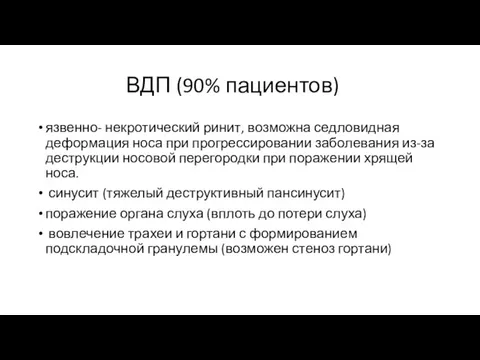 ВДП (90% пациентов)

• язвенно- некротический ринит, возможна седловидная деформация носа при прогрессировании заболевания из-за деструкции носовой перегородки при поражении хрящей носа.
• синусит (тяжелый деструктивный пансинусит)
• поражение органа слуха (вплоть до потери слуха)
• вовлечение трахеи и гортани с формированием подскладочной гранулемы (возможен стеноз гортани)